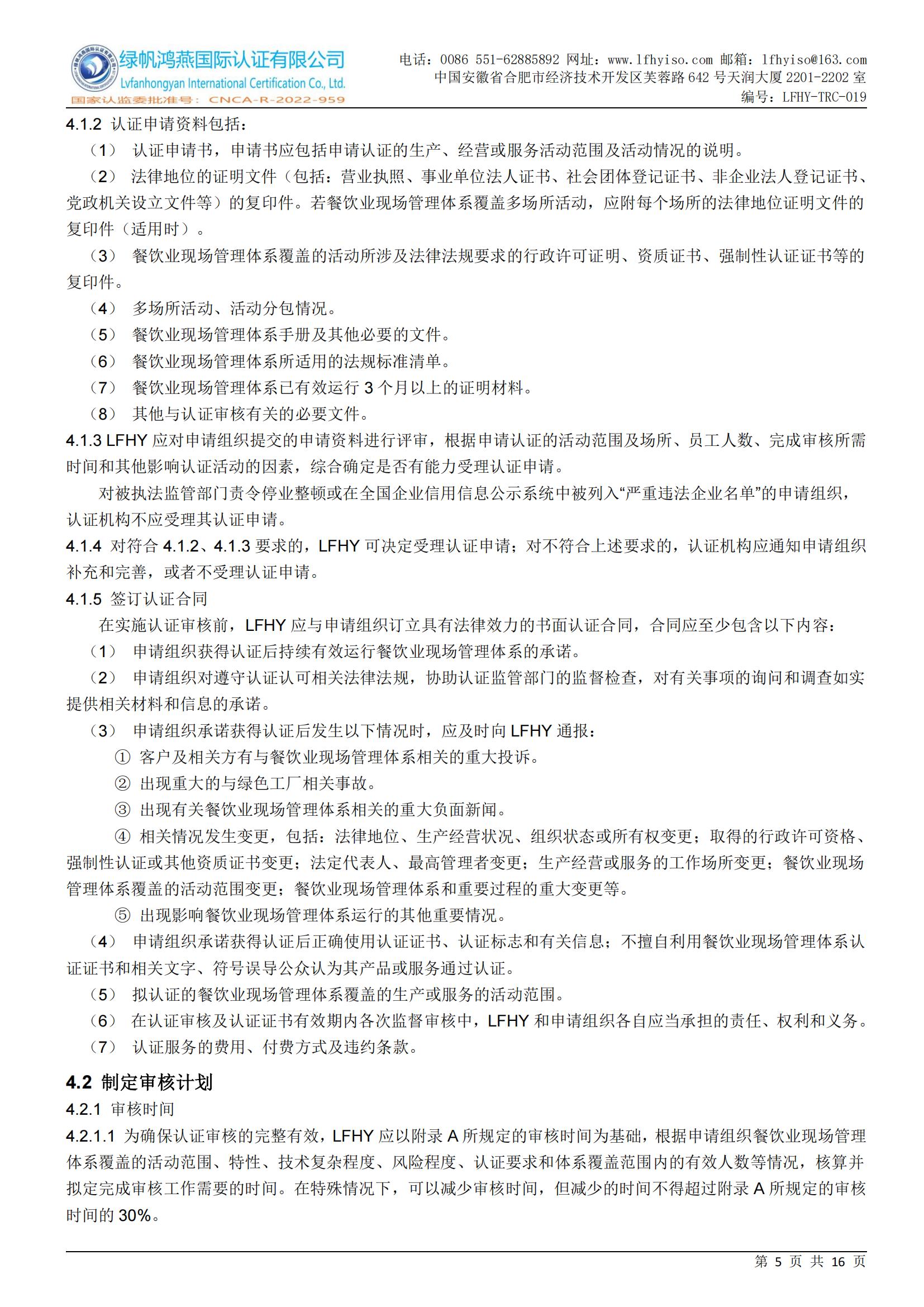 绿帆鸿燕国际认证有限公司
Lvfanhongyan International Certification Co., Ltd.
国家认监委批准号：CNCA-R-2022-959

电话：0086 551-62885892 网址：www.lfhyiso.com 邮箱：lfhyiso@163.com
中国安徽省合肥市经济技术开发区芙蓉路 642 号天润大厦 2201-2202 室
编号：LFHY-TRC-019

4.1.2 认证申请资料包括：

（1） 认证申请书，申请书应包括申请认证的生产、经营或服务活动范围及活动情况的说明。

（2） 法律地位的证明文件（包括：营业执照、事业单位法人证书、社会团体登记证书、非企业法人登记证书、党政机关设立文件等）的复印件。若餐饮业现场管理体系覆盖多场所活动，应附每个场所的法律地位证明文件的复印件（适用时）。

（3） 餐饮业现场管理体系覆盖的活动所涉及法律法规要求的行政许可证明、资质证书、强制性认证证书等的复印件。

（4） 多场所活动、活动分包情况。

（5） 餐饮业现场管理体系手册及其他必要的文件。

（6） 餐饮业现场管理体系所适用的法规标准清单。

（7） 餐饮业现场管理体系已有效运行 3 个月以上的证明材料。

（8） 其他与认证审核有关的必要文件。

4.1.3 LFHY 应对申请组织提交的申请资料进行评审，根据申请认证的活动范围及场所、员工人数、完成审核所需时间和其他影响认证活动的因素，综合确定是否有能力受理认证申请。

对被执法监管部门责令停业整顿或在全国企业信用信息公示系统中被列入“严重违法企业名单”的申请组织，认证机构不应受理其认证申请。

4.1.4 对符合 4.1.2、4.1.3 要求的，LFHY 可决定受理认证申请；对不符合上述要求的，认证机构应通知申请组织补充和完善，或者不受理认证申请。

4.1.5 签订认证合同

在实施认证审核前，LFHY 应与申请组织订立具有法律效力的书面认证合同，合同应至少包含以下内容：

（1） 申请组织获得认证后持续有效运行餐饮业现场管理体系的承诺。

（2） 申请组织对遵守认证认可相关法律法规，协助认证监管部门的监督检查，对有关事项的询问和调查如实提供相关材料和信息的承诺。

（3） 申请组织承诺获得认证后发生以下情况时，应及时向 LFHY 通报：

① 客户及相关方有与餐饮业现场管理体系相关的重大投诉。

② 出现重大的与绿色工厂相关事故。

③ 出现有关餐饮业现场管理体系相关的重大负面新闻。

④ 相关情况发生变更，包括：法律地位、生产经营状况、组织状态或所有权变更；取得的行政许可资格、强制性认证或其他资质证书变更；法定代表人、最高管理者变更；生产经营或服务的工作场所变更；餐饮业现场管理体系覆盖的活动范围变更；餐饮业现场管理体系和重要过程的重大变更等。

⑤ 出现影响餐饮业现场管理体系运行的其他重要情况。

（4） 申请组织承诺获得认证后正确使用认证证书、认证标志和有关信息；不擅自利用餐饮业现场管理体系认证证书和相关文字、符号误导公众认为其产品或服务通过认证。

（5） 拟认证的餐饮业现场管理体系覆盖的生产或服务的活动范围。

（6） 在认证审核及认证证书有效期内各次监督审核中，LFHY 和申请组织各自应当承担的责任、权利和义务。

（7） 认证服务的费用、付费方式及违约条款。

4.2 制定审核计划

4.2.1 审核时间

4.2.1.1 为确保认证审核的完整有效，LFHY 应以附录 A 所规定的审核时间为基础，根据申请组织餐饮业现场管理体系覆盖的活动范围、特性、技术复杂程度、风险程度、认证要求和体系覆盖范围内的有效人数等情况，核算并拟定完成审核工作需要的时间。在特殊情况下，可以减少审核时间，但减少的时间不得超过附录 A 所规定的审核时间的 30%。

第 5 页 共 16 页